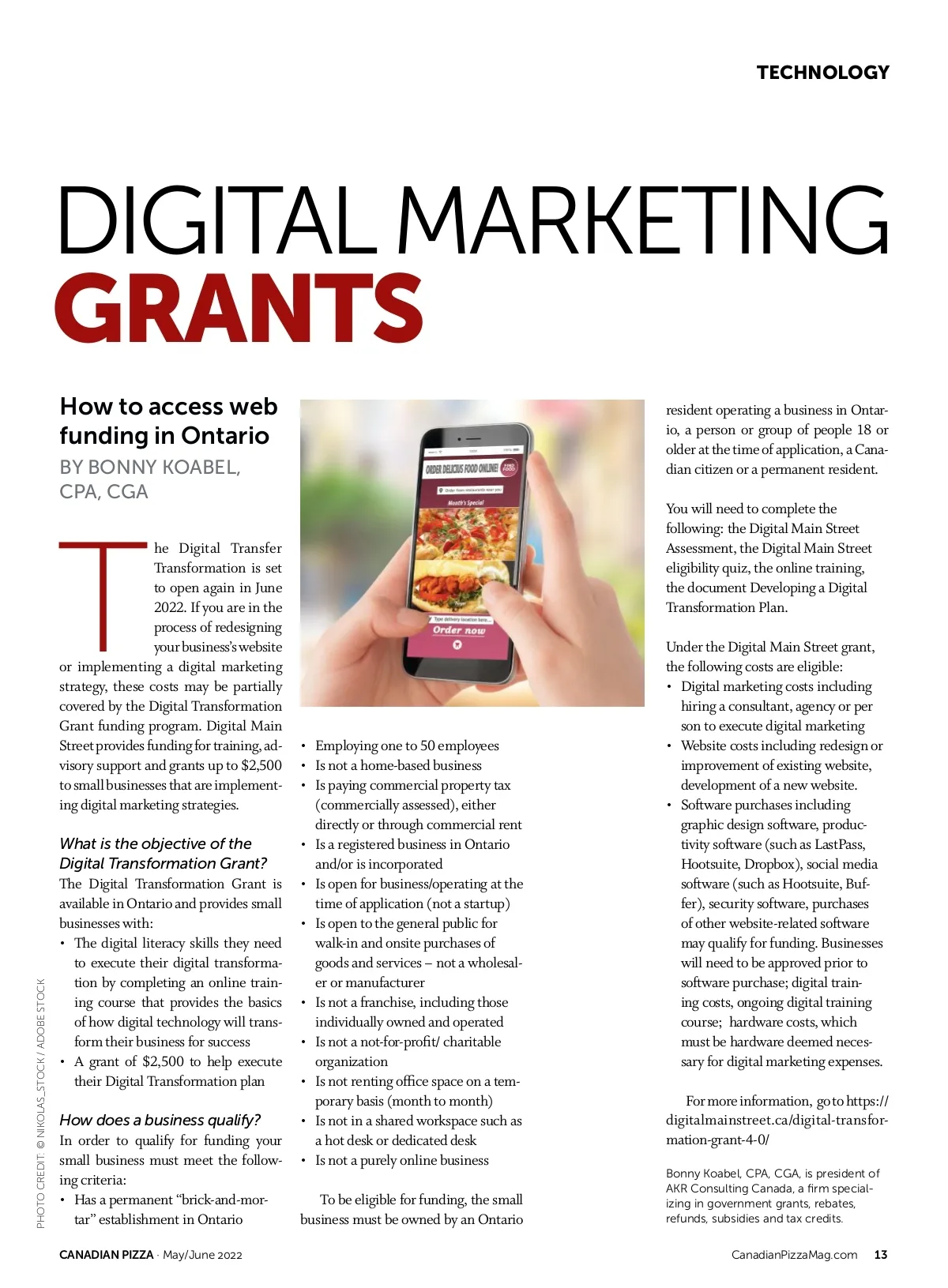 TECHNOLOGY

DIGITAL MARKETING
GRANTS

How to access web funding in Ontario

BY BONNY KOABEL, CPA, CGA

The Digital Transfer Transformation is set to open again in June 2022. If you are in the process of redesigning your business's website or implementing a digital marketing strategy, these costs may be partially covered by the Digital Transformation Grant funding program. Digital Main Street provides funding for training, advisory support and grants up to $2,500 to small businesses that are implementing digital marketing strategies.

What is the objective of the Digital Transformation Grant?

The Digital Transformation Grant is available in Ontario and provides small businesses with:
• The digital literacy skills they need to execute their digital transformation by completing an online training course that provides the basics of how digital technology will transform their business for success
• A grant of $2,500 to help execute their Digital Transformation plan

How does a business qualify?

In order to qualify for funding your small business must meet the following criteria:
• Has a permanent "brick-and-mortar" establishment in Ontario
• Employing one to 50 employees
• Is not a home-based business
• Is paying commercial property tax (commercially assessed), either directly or through commercial rent
• Is a registered business in Ontario and/or is incorporated
• Is open for business/operating at the time of application (not a startup)
• Is open to the general public for walk-in and onsite purchases of goods and services – not a wholesaler or manufacturer
• Is not a franchise, including those individually owned and operated
• Is not a not-for-profit/ charitable organization
• Is not renting office space on a temporary basis (month to month)
• Is not in a shared workspace such as a hot desk or dedicated desk
• Is not a purely online business

To be eligible for funding, the small business must be owned by an Ontario resident operating a business in Ontario, a person or group of people 18 or older at the time of application, a Canadian citizen or a permanent resident.

You will need to complete the following: the Digital Main Street Assessment, the Digital Main Street eligibility quiz, the online training, the document Developing a Digital Transformation Plan.

Under the Digital Main Street grant, the following costs are eligible:
• Digital marketing costs including hiring a consultant, agency or per son to execute digital marketing
• Website costs including redesign or improvement of existing website, development of a new website.
• Software purchases including graphic design software, productivity software (such as LastPass, Hootsuite, Dropbox), social media software (such as Hootsuite, Buffer), security software, purchases of other website-related software may qualify for funding. Businesses will need to be approved prior to software purchase; digital training costs, ongoing digital training course; hardware costs, which must be hardware deemed necessary for digital marketing expenses.

For more information, go to https://digitalmainstreet.ca/digital-transformation-grant-4-0/

Bonny Koabel, CPA, CGA, is president of AKR Consulting Canada, a firm specializing in government grants, rebates, refunds, subsidies and tax credits.

PHOTO CREDIT: © NIKOLAS_STOCK / ADOBE STOCK

CANADIAN PIZZA · May/June 2022

CanadianPizzaMag.com 13